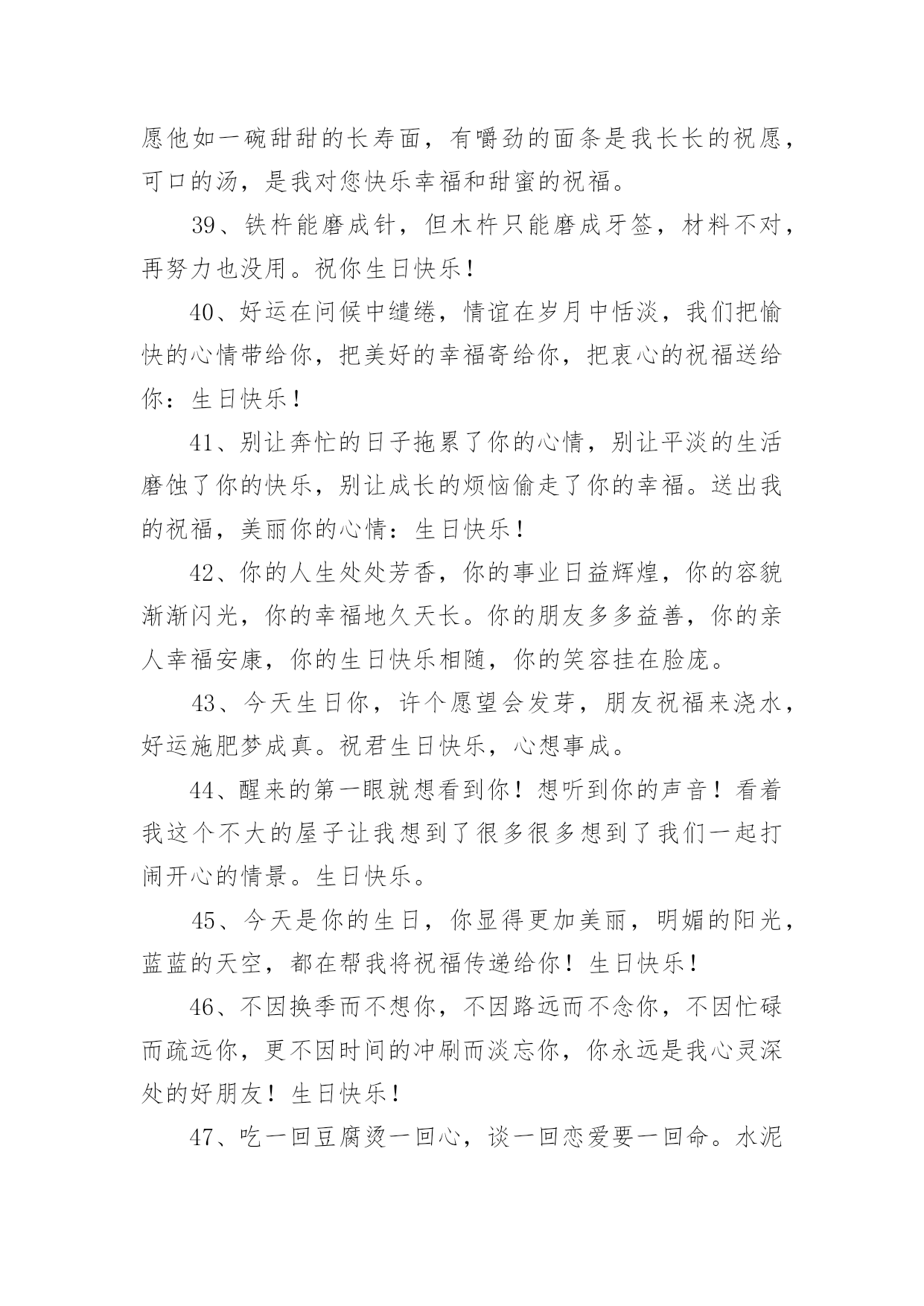 愿他如一碗甜甜的长寿面，有嚼劲的面条是我长长的祝愿，可口的汤，是我对您快乐幸福和甜蜜的祝福。

39、铁杵能磨成针，但木杵只能磨成牙签，材料不对，再努力也没用。祝你生日快乐！

40、好运在问候中缱绻，情谊在岁月中恬淡，我们把愉快的心情带给你，把美好的幸福寄给你，把衷心的祝福送给你：生日快乐！

41、别让奔忙的日子拖累了你的心情，别让平淡的生活磨蚀了你的快乐，别让成长的烦恼偷走了你的幸福。送出我的祝福，美丽你的心情：生日快乐！

42、你的人生处处芳香，你的事业日益辉煌，你的容貌渐渐闪光，你的幸福地久天长。你的朋友多多益善，你的亲人幸福安康，你的生日快乐相随，你的笑容挂在脸庞。

43、今天生日你，许个愿望会发芽，朋友祝福来浇水，好运施肥梦成真。祝君生日快乐，心想事成。

44、醒来的第一眼就想看到你！想听到你的声音！看着我这个不大的屋子让我想到了很多很多想到了我们一起打闹开心的情景。生日快乐。

45、今天是你的生日，你显得更加美丽，明媚的阳光，蓝蓝的天空，都在帮我将祝福传递给你！生日快乐！

46、不因换季而不想你，不因路远而不念你，不因忙碌而疏远你，更不因时间的冲刷而淡忘你，你永远是我心灵深处的好朋友！生日快乐！

47、吃一回豆腐烫一回心，谈一回恋爱要一回命。水泥